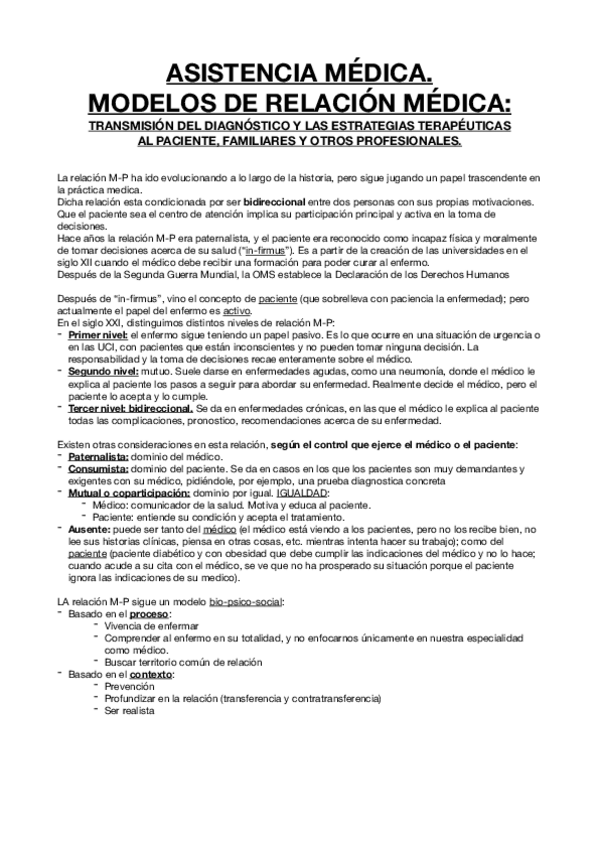 ASISTENCIA MÉDICA.
MODELOS DE RELACIÓN MÉDICA:
TRANSMISIÓN DEL DIAGNÓSTICO Y LAS ESTRATEGIAS TERAPÉUTICAS AL PACIENTE, FAMILIARES Y OTROS PROFESIONALES.

La relación M-P ha ido evolucionando a lo largo de la historia, pero sigue jugando un papel trascendente en la práctica medica.
Dicha relación esta condicionada por ser bidireccional entre dos personas con sus propias motivaciones.
Que el paciente sea el centro de atención implica su participación principal y activa en la toma de decisiones.
Hace años la relación M-P era paternalista, y el paciente era reconocido como incapaz física y moralmente de tomar decisiones acerca de su salud ("in-firmus"). Es a partir de la creación de las universidades en el siglo XII cuando el médico debe recibir una formación para poder curar al enfermo.
Después de la Segunda Guerra Mundial, la OMS establece la Declaración de los Derechos Humanos

Después de "in-firmus", vino el concepto de paciente (que sobrelleva con paciencia la enfermedad); pero actualmente el papel del enfermo es activo.
En el siglo XXI, distinguimos distintos niveles de relación M-P:
- Primer nivel: el enfermo sigue teniendo un papel pasivo. Es lo que ocurre en una situación de urgencia o en las UCI, con pacientes que están inconscientes y no pueden tomar ninguna decisión. La responsabilidad y la toma de decisiones recae enteramente sobre el médico.
- Segundo nivel: mutuo. Suele darse en enfermedades agudas, como una neumonía, donde el médico le explica al paciente los pasos a seguir para abordar su enfermedad. Realmente decide el médico, pero el paciente lo acepta y lo cumple.
- Tercer nivel: bidireccional. Se da en enfermedades crónicas, en las que el médico le explica al paciente todas las complicaciones, pronostico, recomendaciones acerca de su enfermedad.

Existen otras consideraciones en esta relación, según el control que ejerce el médico o el paciente:
- Paternalista: dominio del médico.
- Consumista: dominio del paciente. Se da en casos en los que los pacientes son muy demandantes y exigentes con su médico, pidiéndole, por ejemplo, una prueba diagnostica concreta
- Mutual o coparticipación: dominio por igual. IGUALDAD:
  - Médico: comunicador de la salud. Motiva y educa al paciente.
  - Paciente: entiende su condición y acepta el tratamiento.
- Ausente: puede ser tanto del médico (el médico está viendo a los pacientes, pero no los recibe bien, no lee sus historias clínicas, piensa en otras cosas, etc. mientras intenta hacer su trabajo); como del paciente (paciente diabético y con obesidad que debe cumplir las indicaciones del médico y no lo hace; cuando acude a su cita con el médico, se ve que no ha prosperado su situación porque el paciente ignora las indicaciones de su medico).

LA relación M-P sigue un modelo bio-psico-social):
- Basado en el proceso:
  - Vivencia de enfermar
  - Comprender al enfermo en su totalidad, y no enfocarnos únicamente en nuestra especialidad como médico.
  - Buscar territorio común de relación
- Basado en el contexto:
  - Prevención
  - Profundizar en la relación (transferencia y contratransferencia)
  - Ser realista